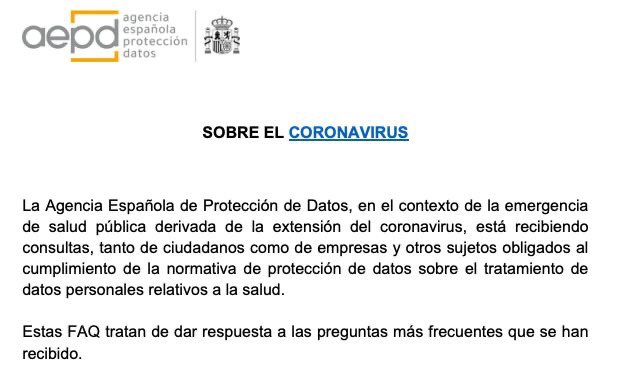 aepd agencia española protección datos

SOBRE EL CORONAVIRUS

La Agencia Española de Protección de Datos, en el contexto de la emergencia de salud pública derivada de la extensión del coronavirus, está recibiendo consultas, tanto de ciudadanos como de empresas y otros sujetos obligados al cumplimiento de la normativa de protección de datos sobre el tratamiento de datos personales relativos a la salud.

Estas FAQ tratan de dar respuesta a las preguntas más frecuentes que se han recibido.